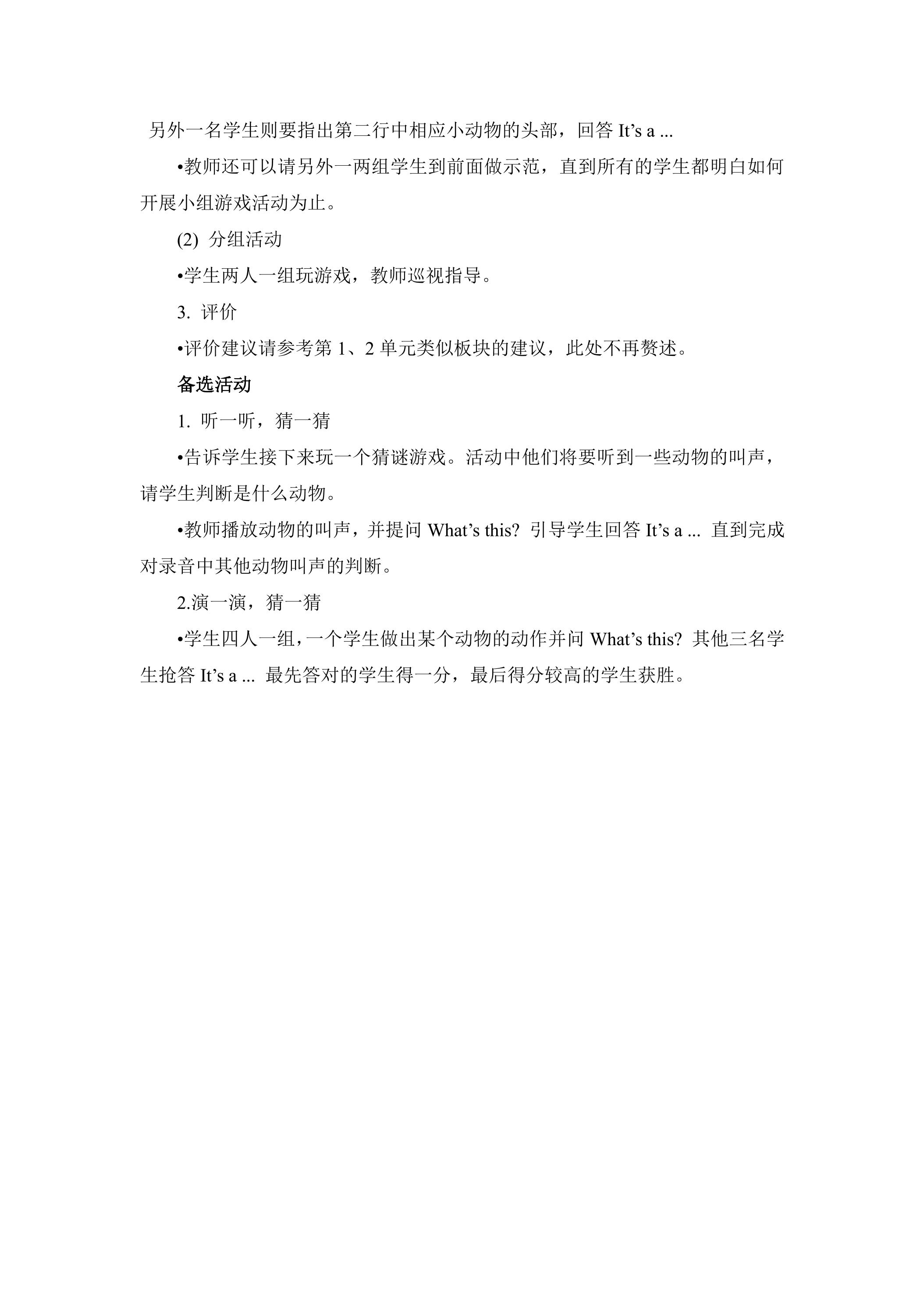 另外一名学生则要指出第二行中相应小动物的头部，回答 It’s a ...

•教师还可以请另外一两组学生到前面做示范，直到所有的学生都明白如何开展小组游戏活动为止。

(2) 分组活动

•学生两人一组玩游戏，教师巡视指导。

3. 评价

•评价建议请参考第 1、2 单元类似板块的建议，此处不再赘述。

备选活动

1. 听一听，猜一猜

•告诉学生接下来玩一个猜谜游戏。活动中他们将要听到一些动物的叫声，请学生判断是什么动物。

•教师播放动物的叫声，并提问 What’s this? 引导学生回答 It’s a ... 直到完成对录音中其他动物叫声的判断。

2.演一演，猜一猜

•学生四人一组，一个学生做出某个动物的动作并问 What’s this? 其他三名学生抢答 It’s a ... 最先答对的学生得一分，最后得分较高的学生获胜。